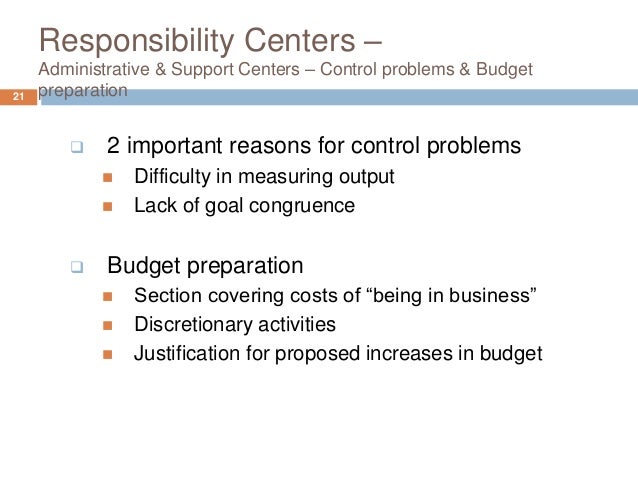 Responsibility Centers –
Administrative & Support Centers – Control problems & Budget preparation

21

2 important reasons for control problems
Difficulty in measuring output
Lack of goal congruence

Budget preparation
Section covering costs of “being in business”
Discretionary activities
Justification for proposed increases in budget